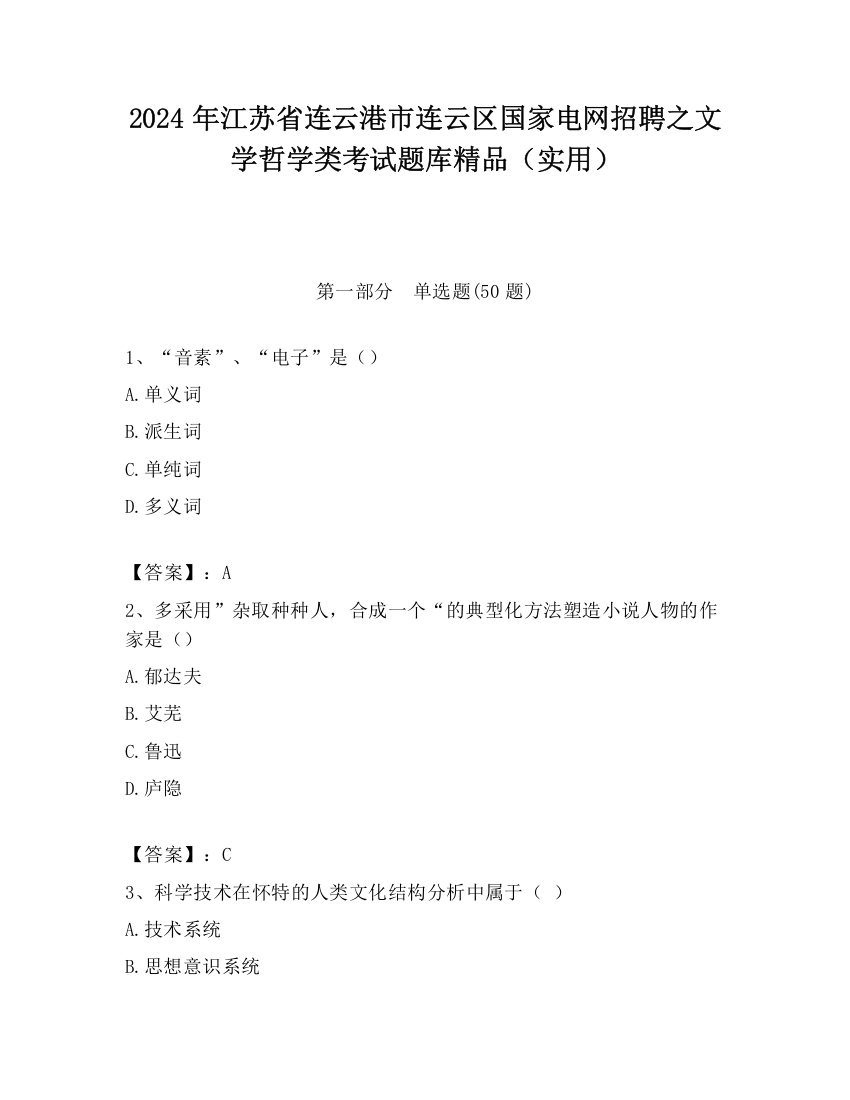 2024 年江苏省连云港市连云区国家电网招聘之文学哲学类考试题库精品（实用）

第一部分　单选题(50 题)

1、“音素”、“电子”是（）

A.单义词

B.派生词

C.单纯词

D.多义词

【答案】：A

2、多采用”杂取种种人，合成一个“的典型化方法塑造小说人物的作家是（）

A.郁达夫

B.艾芜

C.鲁迅

D.庐隐

【答案】：C

3、科学技术在怀特的人类文化结构分析中属于（ ）

A.技术系统

B.思想意识系统